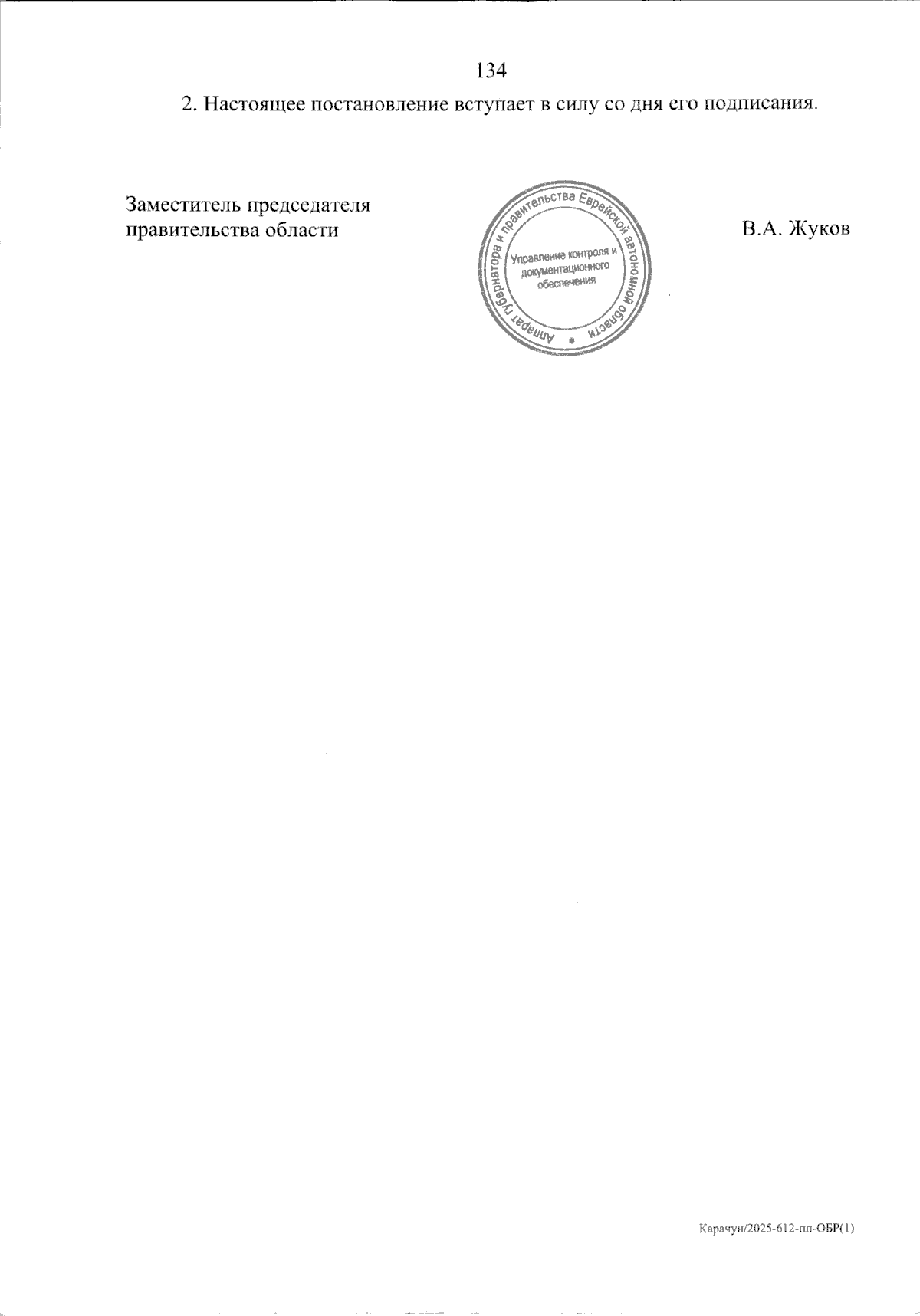 134

2. Настоящее постановление вступает в силу со дня его подписания.

Заместитель председателя
правительства области

Аппарат губернатора и правительства Еврейской автономной области
Управление контроля и документационного обеспечения

В.А. Жуков

Карачун/2025-612-пп-ОБР(1)